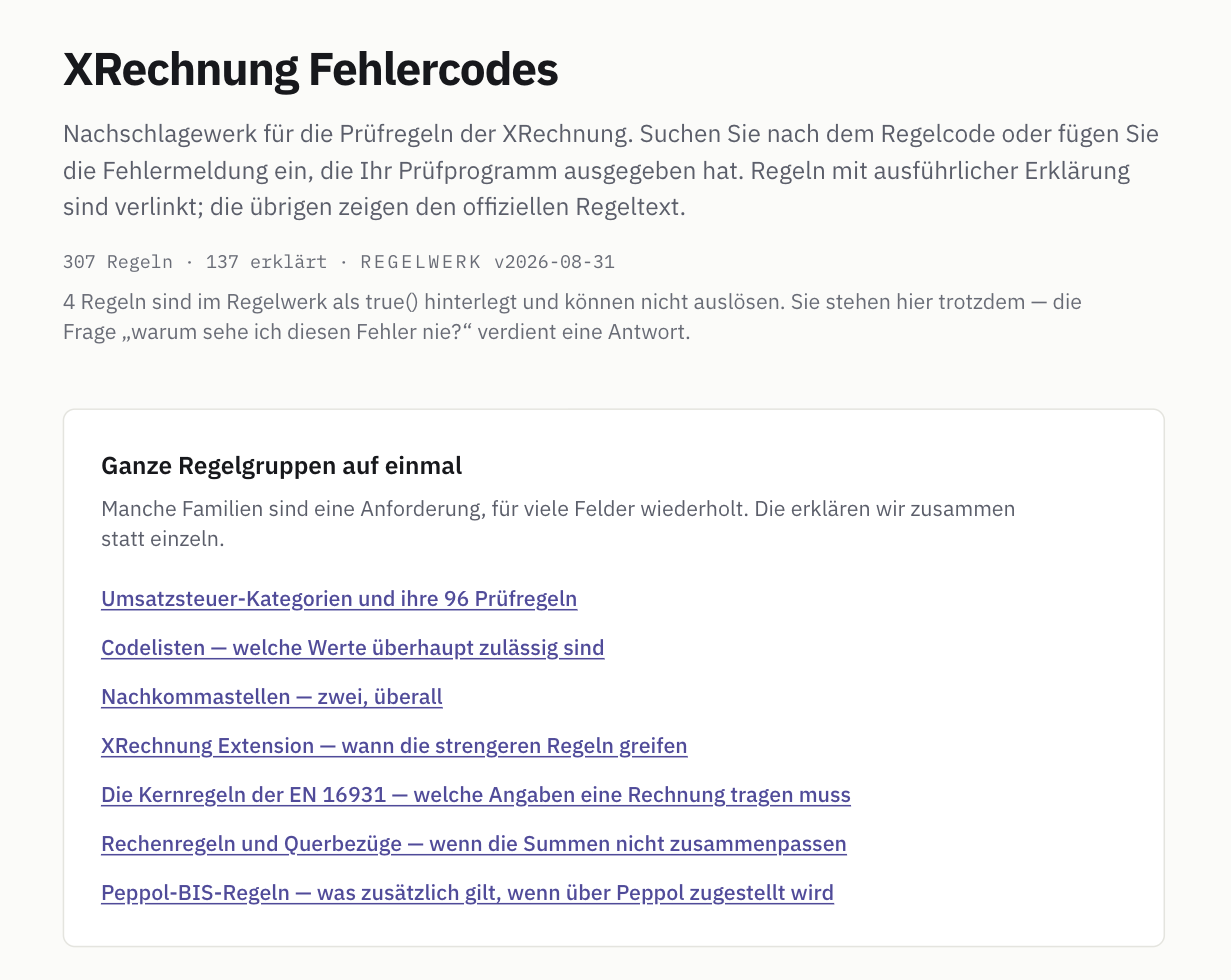 XRechnung Fehlercodes

Nachschlagewerk für die Prüfregeln der XRechnung. Suchen Sie nach dem Regelcode oder fügen Sie die Fehlermeldung ein, die Ihr Prüfprogramm ausgegeben hat. Regeln mit ausführlicher Erklärung sind verlinkt; die übrigen zeigen den offiziellen Regeltext.

307 Regeln · 137 erklärt · REGELWERK v2026-08-31

4 Regeln sind im Regelwerk als true() hinterlegt und können nicht auslösen. Sie stehen hier trotzdem — die Frage „warum sehe ich diesen Fehler nie?“ verdient eine Antwort.

Ganze Regelgruppen auf einmal

Manche Familien sind eine Anforderung, für viele Felder wiederholt. Die erklären wir zusammen statt einzeln.

Umsatzsteuer-Kategorien und ihre 96 Prüfregeln

Codelisten — welche Werte überhaupt zulässig sind

Nachkommastellen — zwei, überall

XRechnung Extension — wann die strengeren Regeln greifen

Die Kernregeln der EN 16931 — welche Angaben eine Rechnung tragen muss

Rechenregeln und Querbezüge — wenn die Summen nicht zusammenpassen

Peppol-BIS-Regeln — was zusätzlich gilt, wenn über Peppol zugestellt wird